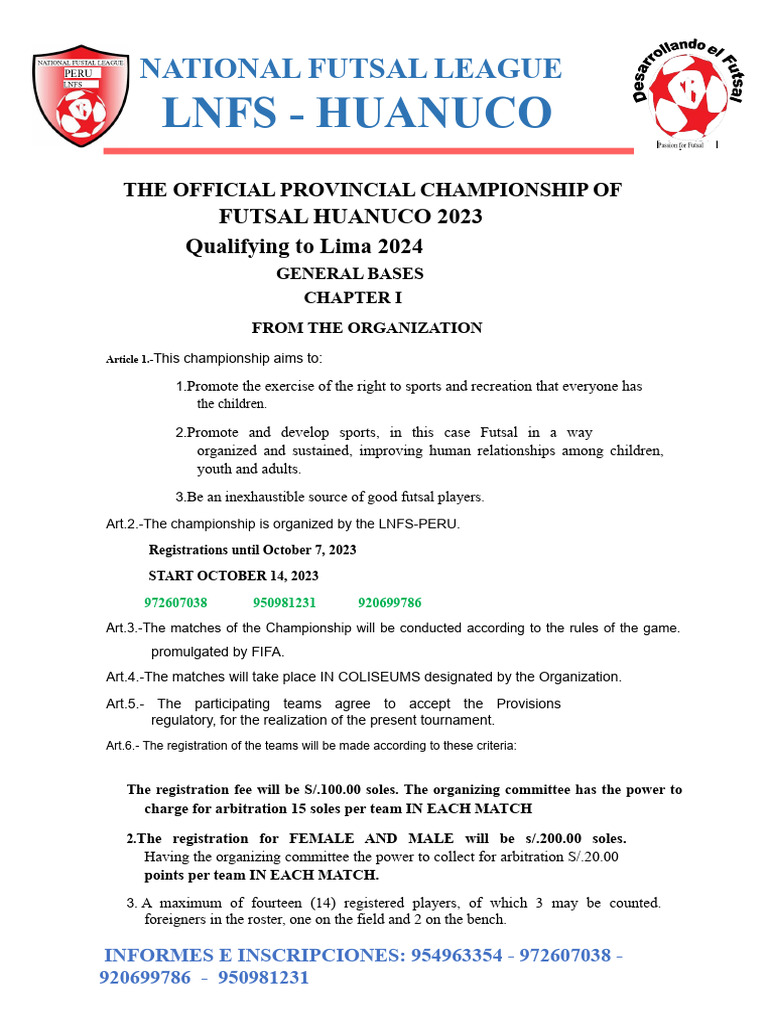 NATIONAL FUTSAL LEAGUE
PERU
LNFS

NATIONAL FUTSAL LEAGUE
LNFS - HUANUCO

Desarrollando el Futsal
Passion for Futsal

THE OFFICIAL PROVINCIAL CHAMPIONSHIP OF FUTSAL HUANUCO 2023
Qualifying to Lima 2024
GENERAL BASES
CHAPTER I
FROM THE ORGANIZATION

Article 1.-This championship aims to:

1.Promote the exercise of the right to sports and recreation that everyone has the children.

2.Promote and develop sports, in this case Futsal in a way organized and sustained, improving human relationships among children, youth and adults.

3.Be an inexhaustible source of good futsal players.

Art.2.-The championship is organized by the LNFS-PERU.

Registrations until October 7, 2023

START OCTOBER 14, 2023

972607038 950981231 920699786

Art.3.-The matches of the Championship will be conducted according to the rules of the game. promulgated by FIFA.

Art.4.-The matches will take place IN COLISEUMS designated by the Organization.

Art.5.- The participating teams agree to accept the Provisions regulatory, for the realization of the present tournament.

Art.6.- The registration of the teams will be made according to these criteria:

The registration fee will be S/.100.00 soles. The organizing committee has the power to charge for arbitration 15 soles per team IN EACH MATCH

2.The registration for FEMALE AND MALE will be s/.200.00 soles. Having the organizing committee the power to collect for arbitration S/.20.00 points per team IN EACH MATCH.

3. A maximum of fourteen (14) registered players, of which 3 may be counted. foreigners in the roster, one on the field and 2 on the bench.

INFORMES E INSCRIPCIONES: 954963354 - 972607038 - 920699786 - 950981231